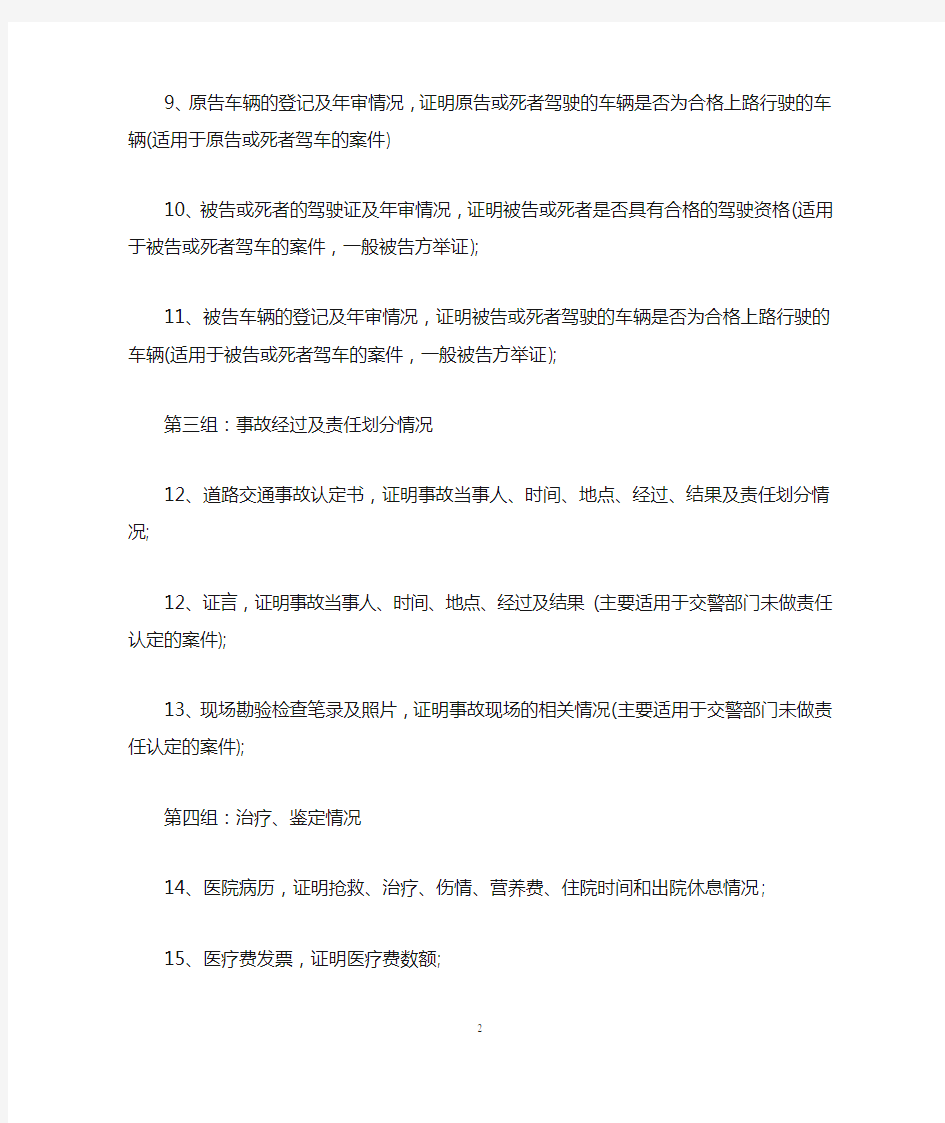 9、原告车辆的登记及年审情况，证明原告或死者驾驶的车辆是否为合格上路行驶的车辆(适用于原告或死者驾车的案件)

10、被告或死者的驾驶证及年审情况，证明被告或死者是否具有合格的驾驶资格(适用于被告或死者驾车的案件，一般被告方举证);

11、被告车辆的登记及年审情况，证明被告或死者驾驶的车辆是否为合格上路行驶的车辆(适用于被告或死者驾车的案件，一般被告方举证);

第三组：事故经过及责任划分情况

12、道路交通事故认定书，证明事故当事人、时间、地点、经过、结果及责任划分情况;

12、证言，证明事故当事人、时间、地点、经过及结果 (主要适用于交警部门未做责任认定的案件);

13、现场勘验检查笔录及照片，证明事故现场的相关情况(主要适用于交警部门未做责任认定的案件);

第四组：治疗、鉴定情况

14、医院病历，证明抢救、治疗、伤情、营养费、住院时间和出院休息情况;

15、医疗费发票，证明医疗费数额;

2